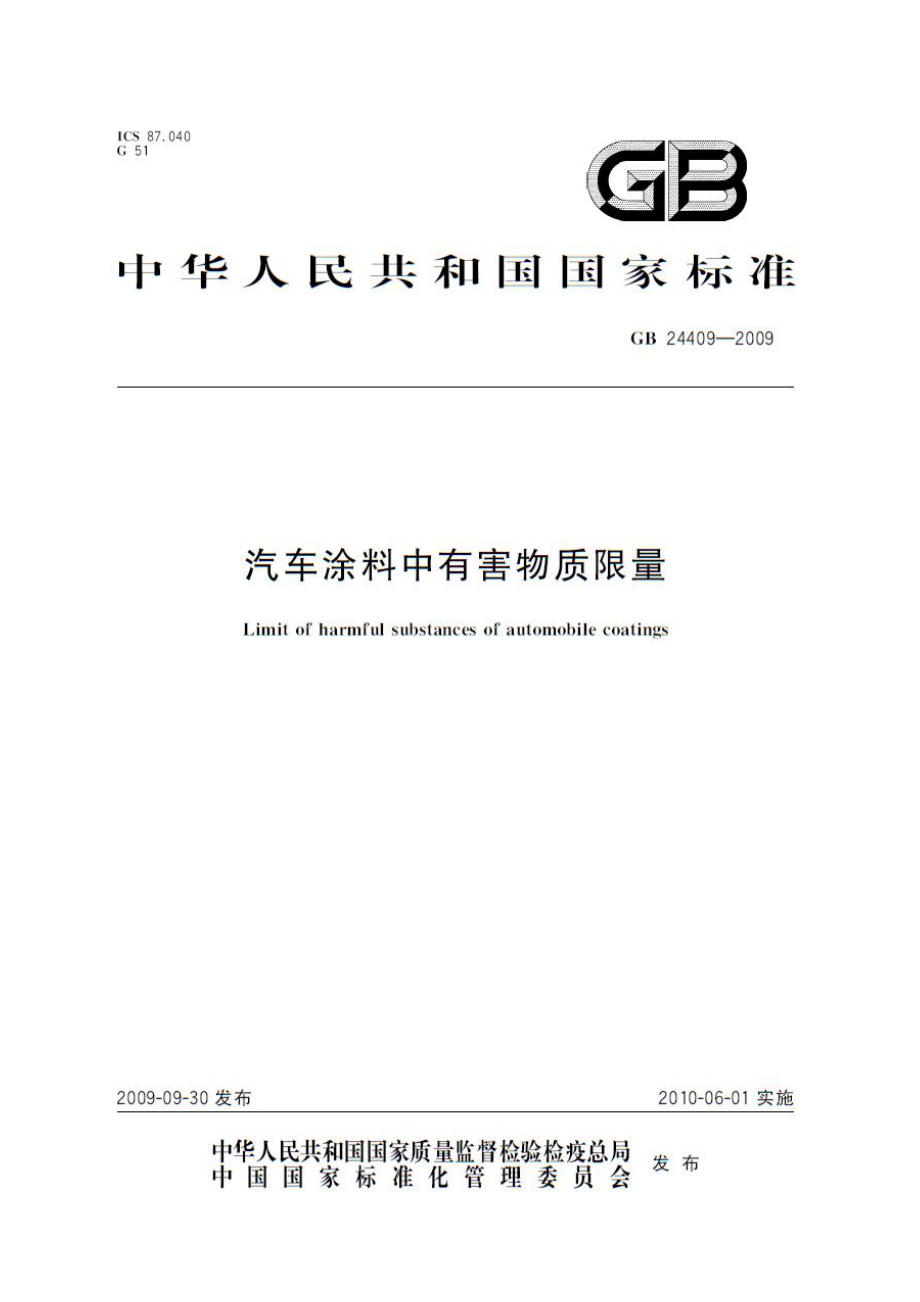 ICS 87.040
G 51

GB

中华人民共和国国家标准

GB 24409—2009

汽车涂料中有害物质限量

Limit of harmful substances of automobile coatings

2009-09-30 发布

2010-06-01 实施

中华人民共和国国家质量监督检验检疫总局
中国国家标准化管理委员会

发布